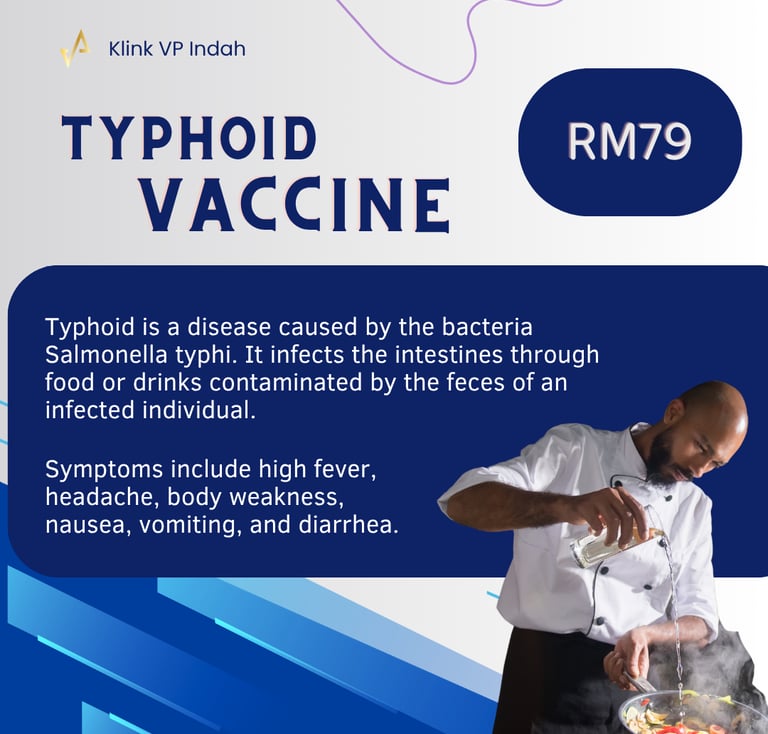 Klink VP Indah

TYPHOID VACCINE

RM79

Typhoid is a disease caused by the bacteria Salmonella typhi. It infects the intestines through food or drinks contaminated by the feces of an infected individual.

Symptoms include high fever, headache, body weakness, nausea, vomiting, and diarrhea.